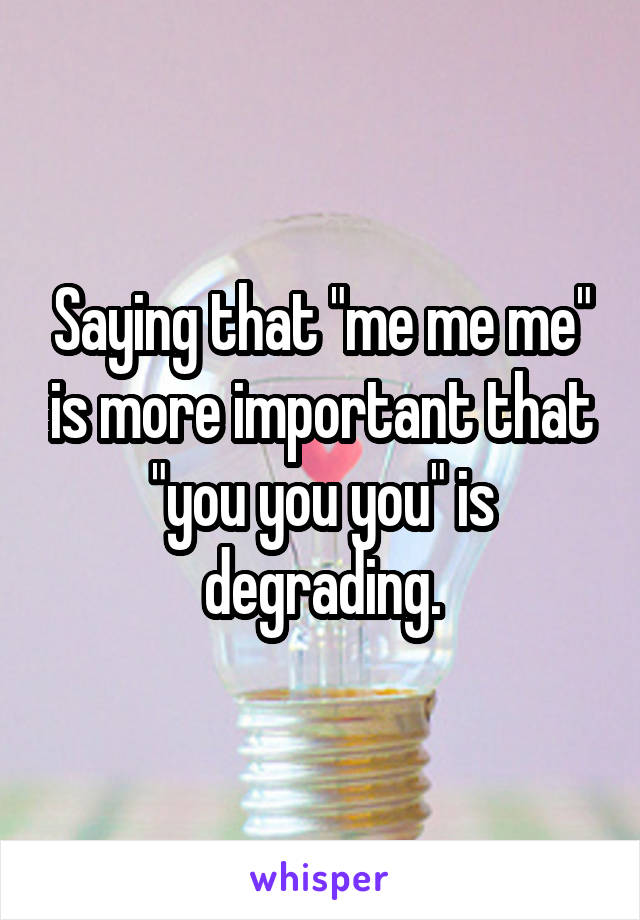 Saying that "me me me" is more important that "you you you" is degrading.

whisper